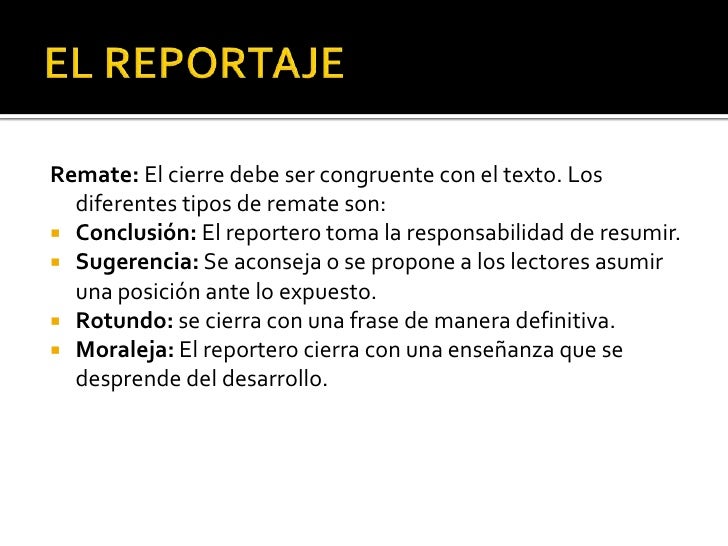 EL REPORTAJE

Remate: El cierre debe ser congruente con el texto. Los diferentes tipos de remate son:

- Conclusión: El reportero toma la responsabilidad de resumir.
- Sugerencia: Se aconseja o se propone a los lectores asumir una posición ante lo expuesto.
- Rotundo: se cierra con una frase de manera definitiva.
- Moraleja: El reportero cierra con una enseñanza que se desprende del desarrollo.